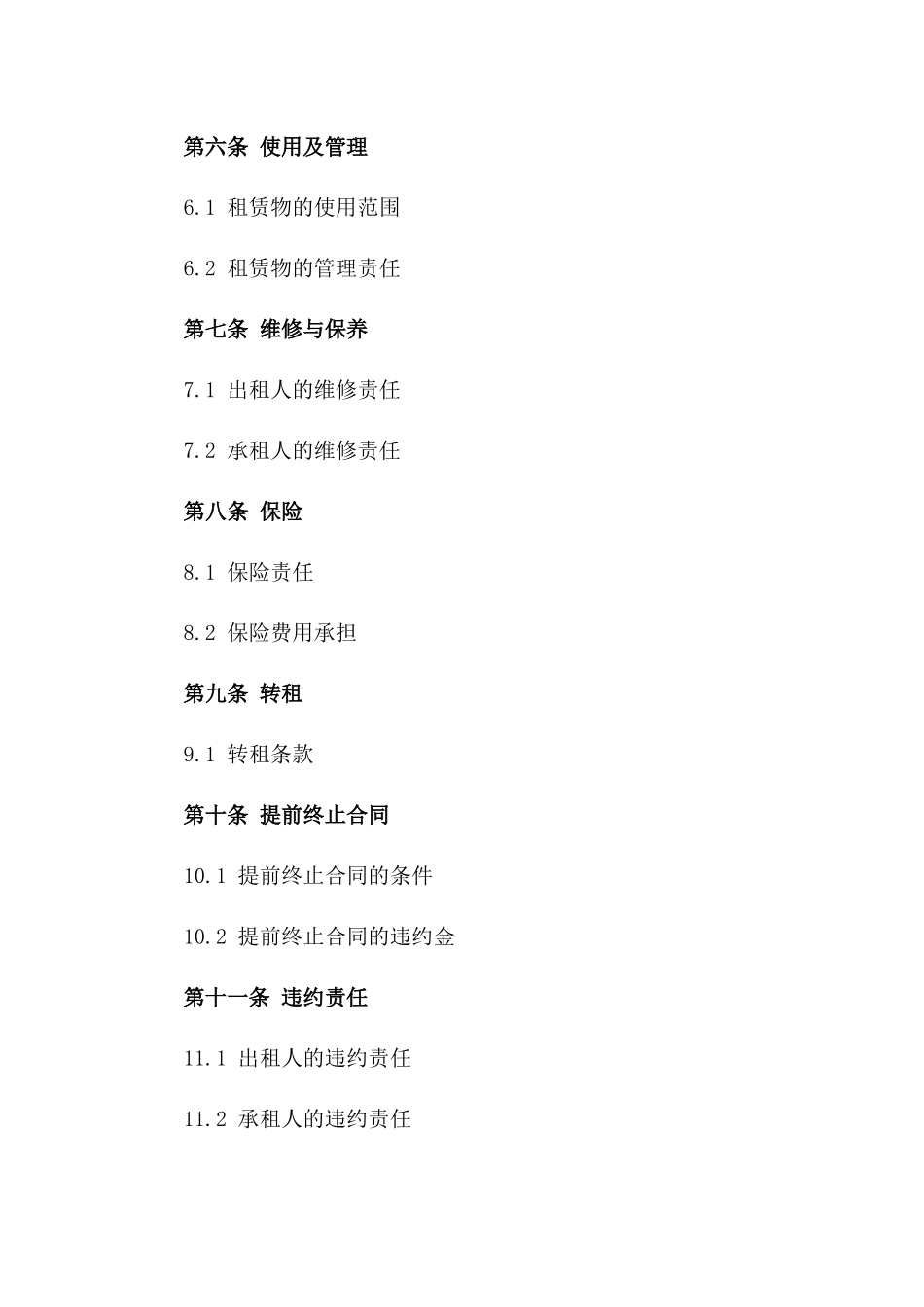 第六条 使用及管理

6.1 租赁物的使用范围

6.2 租赁物的管理责任

第七条 维修与保养

7.1 出租人的维修责任

7.2 承租人的维修责任

第八条 保险

8.1 保险责任

8.2 保险费用承担

第九条 转租

9.1 转租条款

第十条 提前终止合同

10.1 提前终止合同的条件

10.2 提前终止合同的违约金

第十一条 违约责任

11.1 出租人的违约责任

11.2 承租人的违约责任